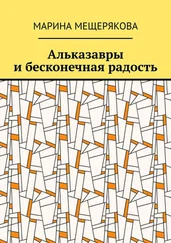 МАРИНА МЕЩЕРЯКОВА

Альказавры
и бесконечная радость